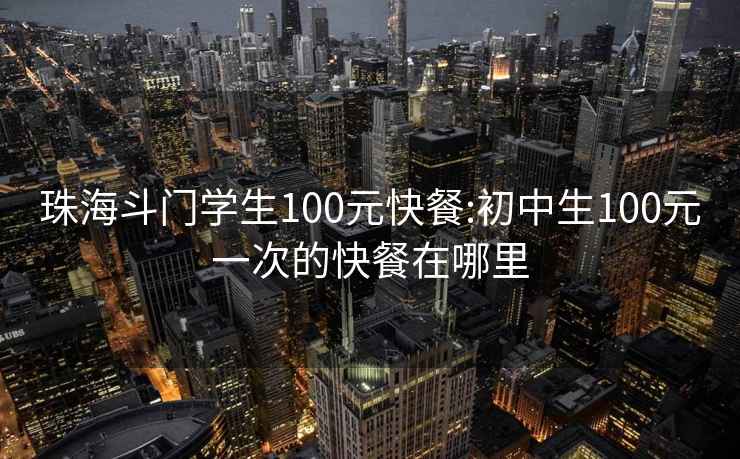 珠海斗门学生100元快餐:初中生100元一次的快餐在哪里

UBS